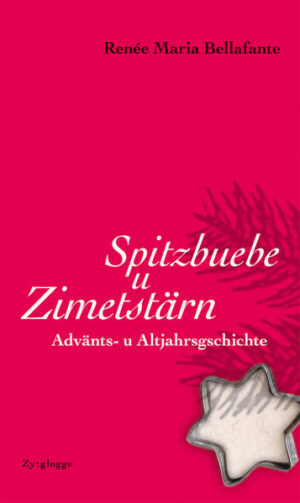 Renée Maria Bellafante

Spitzbuebe
u
Zimetstärn

Advänts- u Altjahrsgschichte

Zytglogge